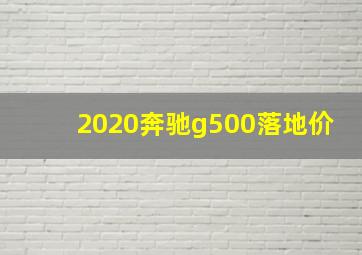 2020奔驰g500落地价